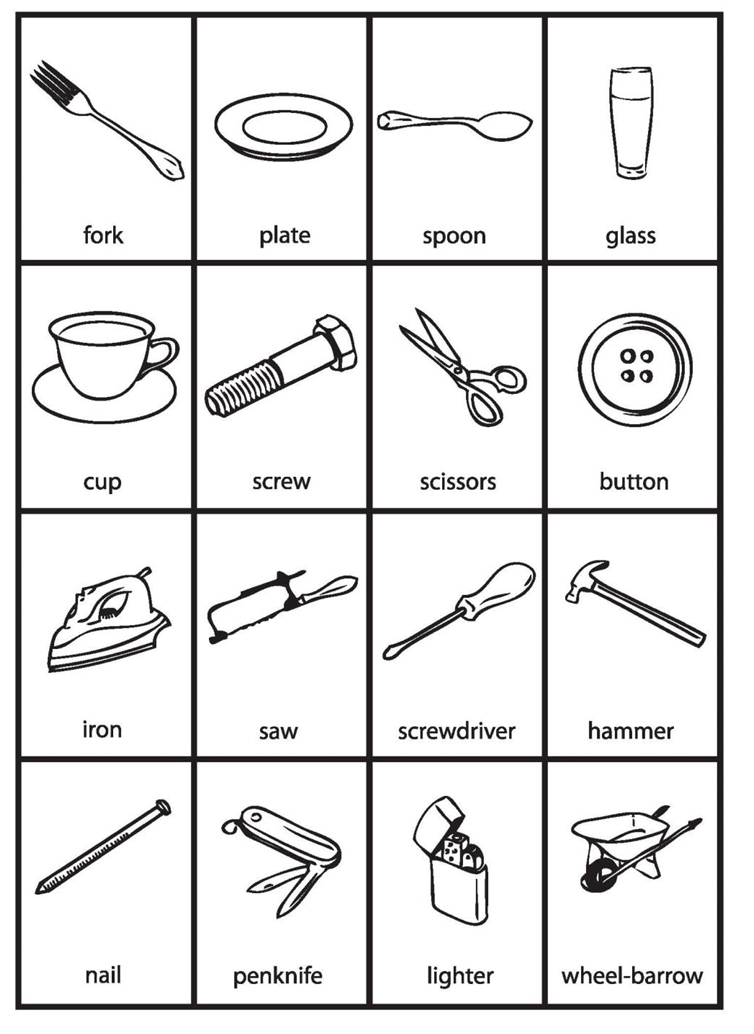 | fork | plate | spoon | glass |
|---|---|---|---|
| cup | screw | scissors | button |
| iron | saw | screwdriver | hammer |
| nail | penknife | lighter | wheel-barrow |